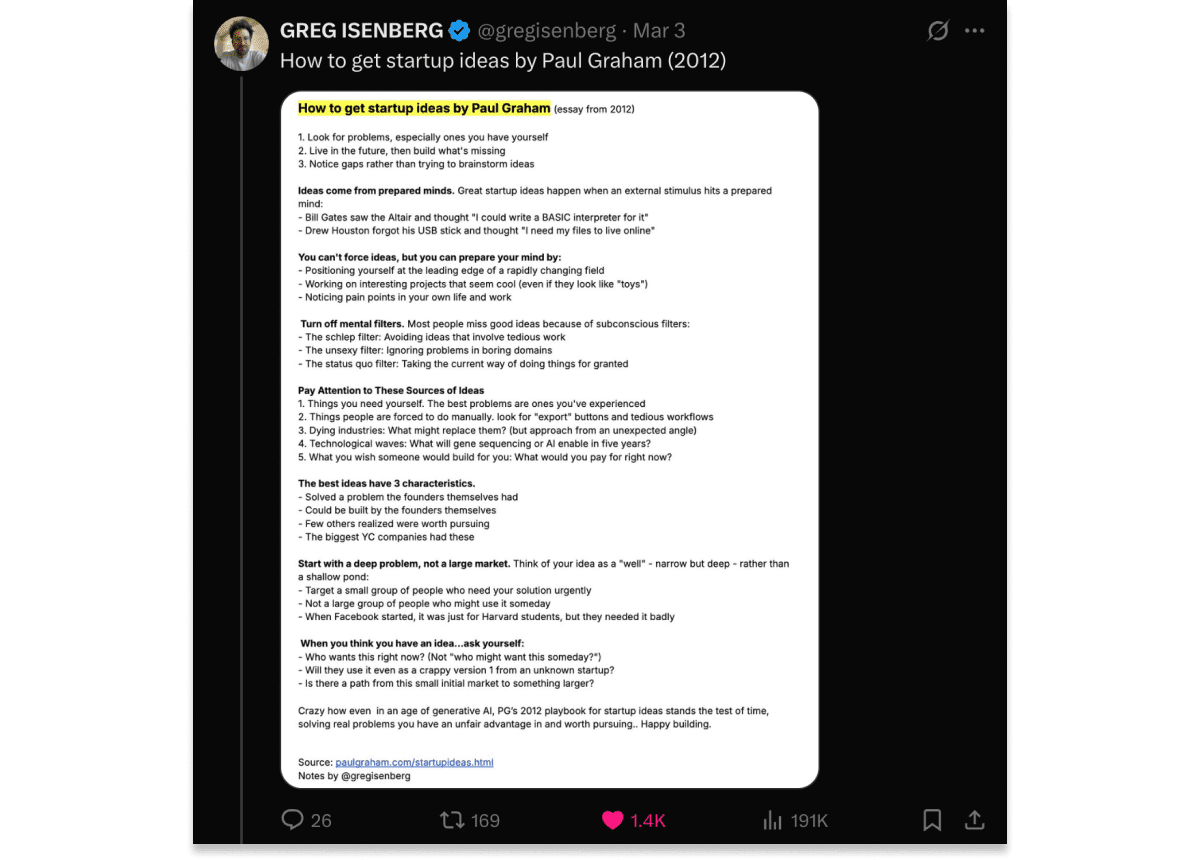 GREG ISENBERG @gregisenberg · Mar 3
How to get startup ideas by Paul Graham (2012)

How to get startup ideas by Paul Graham (essay from 2012)

1. Look for problems, especially ones you have yourself
2. Live in the future, then build what's missing
3. Notice gaps rather than trying to brainstorm ideas

Ideas come from prepared minds. Great startup ideas happen when an external stimulus hits a prepared mind:
- Bill Gates saw the Altair and thought "I could write a BASIC interpreter for it"
- Drew Houston forgot his USB stick and thought "I need my files to live online"

You can't force ideas, but you can prepare your mind by:
- Positioning yourself at the leading edge of a rapidly changing field
- Working on interesting projects that seem cool (even if they look like "toys")
- Noticing pain points in your own life and work

Turn off mental filters. Most people miss good ideas because of subconscious filters:
- The schlep filter: Avoiding ideas that involve tedious work
- The unsexy filter: Ignoring problems in boring domains
- The status quo filter: Taking the current way of doing things for granted

Pay Attention to These Sources of Ideas
1. Things you need yourself. The best problems are ones you've experienced
2. Things people are forced to do manually. look for "export" buttons and tedious workflows
3. Dying industries: What might replace them? (but approach from an unexpected angle)
4. Technological waves: What will gene sequencing or AI enable in five years?
5. What you wish someone would build for you: What would you pay for right now?

The best ideas have 3 characteristics.
- Solved a problem the founders themselves had
- Could be built by the founders themselves
- Few others realized were worth pursuing
- The biggest YC companies had these

Start with a deep problem, not a large market. Think of your idea as a "well" - narrow but deep - rather than a shallow pond:
- Target a small group of people who need your solution urgently
- Not a large group of people who might use it someday
- When Facebook started, it was just for Harvard students, but they needed it badly

When you think you have an idea...ask yourself:
- Who wants this right now? (Not "who might want this someday?")
- Will they use it even as a crappy version 1 from an unknown startup?
- Is there a path from this small initial market to something larger?

Crazy how even in an age of generative AI, PG's 2012 playbook for startup ideas stands the test of time, solving real problems you have an unfair advantage in and worth pursuing.. Happy building.

Source: paulgraham.com/startupideas.html
Notes by @gregisenberg

26 169 1.4K 191K